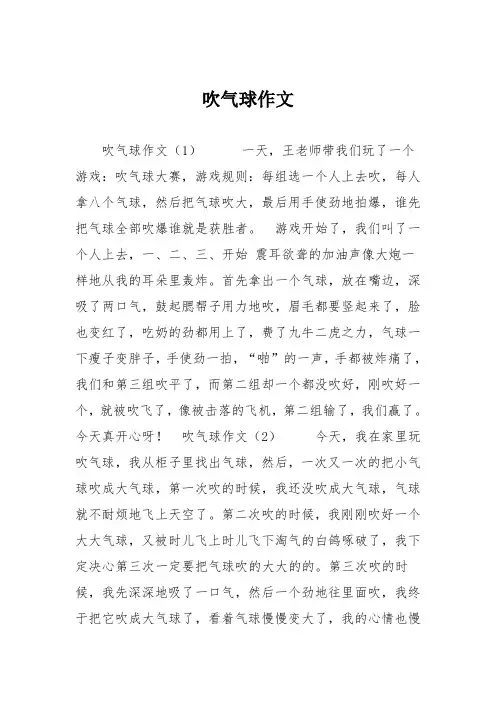 吹气球作文

吹气球作文（1） 一天，王老师带我们玩了一个游戏：吹气球大赛，游戏规则：每组选一个人上去吹，每人拿八个气球，然后把气球吹大，最后用手使劲地拍爆，谁先把气球全部吹爆谁就是获胜者。 游戏开始了，我们叫了一个人上去，一、二、三、开始 震耳欲聋的加油声像大炮一样地从我的耳朵里轰炸。首先拿出一个气球，放在嘴边，深吸了两口气，鼓起腮帮子用力地吹，眉毛都要竖起来了，脸也变红了，吃奶的劲都用上了，费了九牛二虎之力，气球一下瘦子变胖子，手使劲一拍，“啪”的一声，手都被炸痛了，我们和第三组吹平了，而第二组却一个都没吹好，刚吹好一个，就被吹飞了，像被击落的飞机，第二组输了，我们赢了。今天真开心呀！ 吹气球作文（2） 今天，我在家里玩吹气球，我从柜子里找出气球，然后，一次又一次的把小气球吹成大气球，第一次吹的时候，我还没吹成大气球，气球就不耐烦地飞上天空了。第二次吹的时候，我刚刚吹好一个大大气球，又被时儿飞上时儿飞下淘气的白鸽啄破了，我下定决心第三次一定要把气球吹的大大的的。第三次吹的时候，我先深深地吸了一口气，然后一个劲地往里面吹，我终于把它吹成大气球了，看着气球慢慢变大了，我的心情也慢